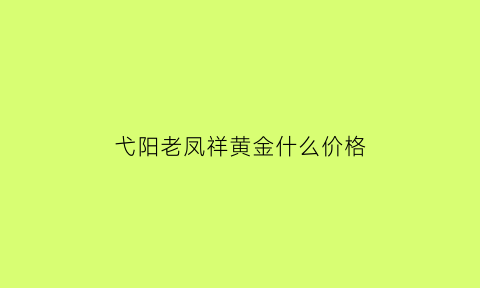 弋阳老凤祥黄金什么价格